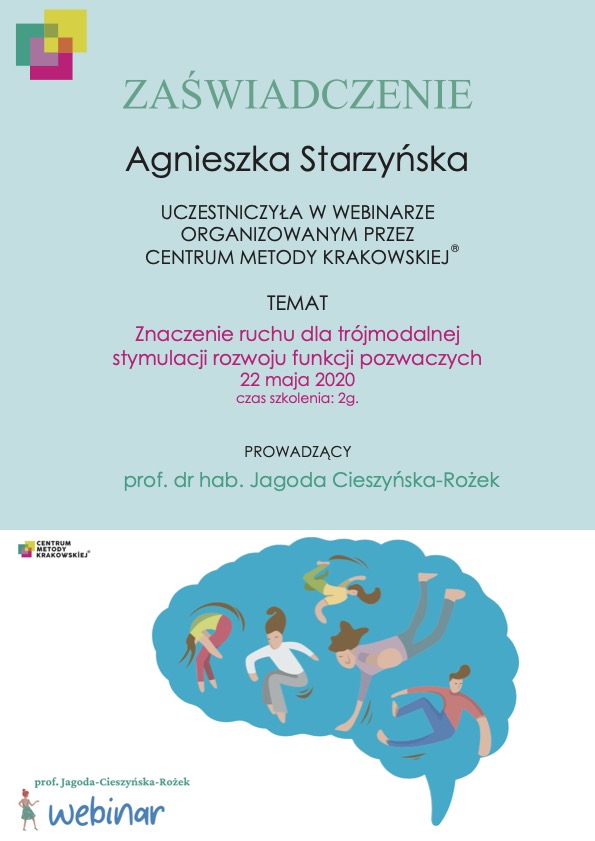 ZAŚWIADCZENIE

Agnieszka Starzyńska

UCZESTNICZYŁA W WEBINARZE ORGANIZOWANYM PRZEZ CENTRUM METODY KRAKOWSKIEJ®

TEMAT

Znaczenie ruchu dla trójmodalnej stymulacji rozwoju funkcji pozwaczych
22 maja 2020
czas szkolenia: 2g.

PROWADZĄCY

prof. dr hab. Jagoda Cieszyńska-Rożek

CENTRUM METODY KRAKOWSKIEJ®

prof. Jagoda-Cieszyńska-Rożek
webinar